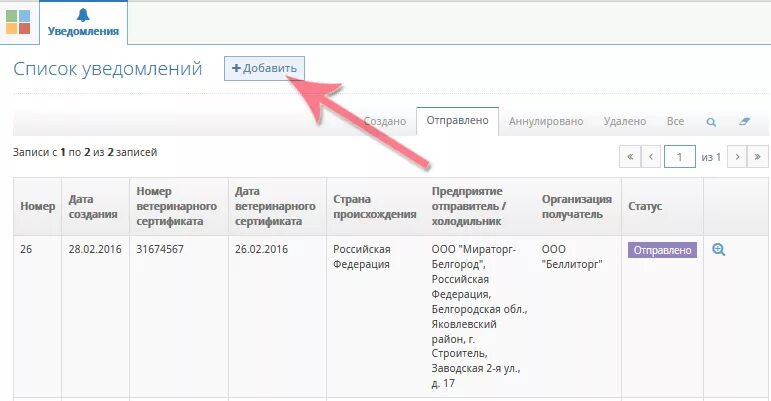 Уведомления

Список уведомлений

+ Добавить

Создано Отправлено Аннулировано Удалено Все

Записи с 1 по 2 из 2 записей

« ‹ 1 из 1 › »

| Номер | Дата создания | Номер ветеринарного сертификата | Дата ветеринарного сертификата | Страна происхождения | Предприятие отправитель / холодильник | Организация получатель | Статус | |
|---|---|---|---|---|---|---|---|---|
| 26 | 28.02.2016 | 31674567 | 26.02.2016 | Российская Федерация | ООО "Мираторг-Белгород", Российская Федерация, Белгородская обл., Яковлевский район, г. Строитель, Заводская 2-я ул., д. 17 | ООО "Беллиторг" | Отправлено | |